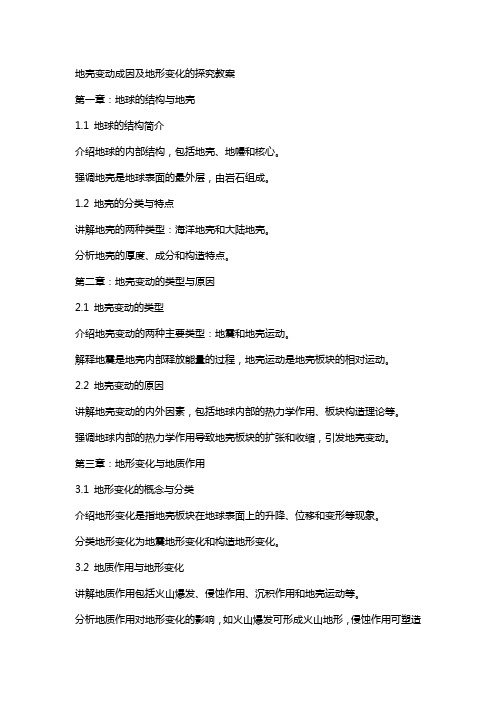 地壳变动成因及地形变化的探究教案

第一章：地球的结构与地壳

1.1 地球的结构简介

介绍地球的内部结构，包括地壳、地幔和核心。

强调地壳是地球表面的最外层，由岩石组成。

1.2 地壳的分类与特点

讲解地壳的两种类型：海洋地壳和大陆地壳。

分析地壳的厚度、成分和构造特点。

第二章：地壳变动的类型与原因

2.1 地壳变动的类型

介绍地壳变动的两种主要类型：地震和地壳运动。

解释地震是地壳内部释放能量的过程，地壳运动是地壳板块的相对运动。

2.2 地壳变动的原因

讲解地壳变动的内外因素，包括地球内部的热力学作用、板块构造理论等。

强调地球内部的热力学作用导致地壳板块的扩张和收缩，引发地壳变动。

第三章：地形变化与地质作用

3.1 地形变化的概念与分类

介绍地形变化是指地壳板块在地球表面上的升降、位移和变形等现象。

分类地形变化为地震地形变化和构造地形变化。

3.2 地质作用与地形变化

讲解地质作用包括火山爆发、侵蚀作用、沉积作用和地壳运动等。

分析地质作用对地形变化的影响，如火山爆发可形成火山地形，侵蚀作用可塑造